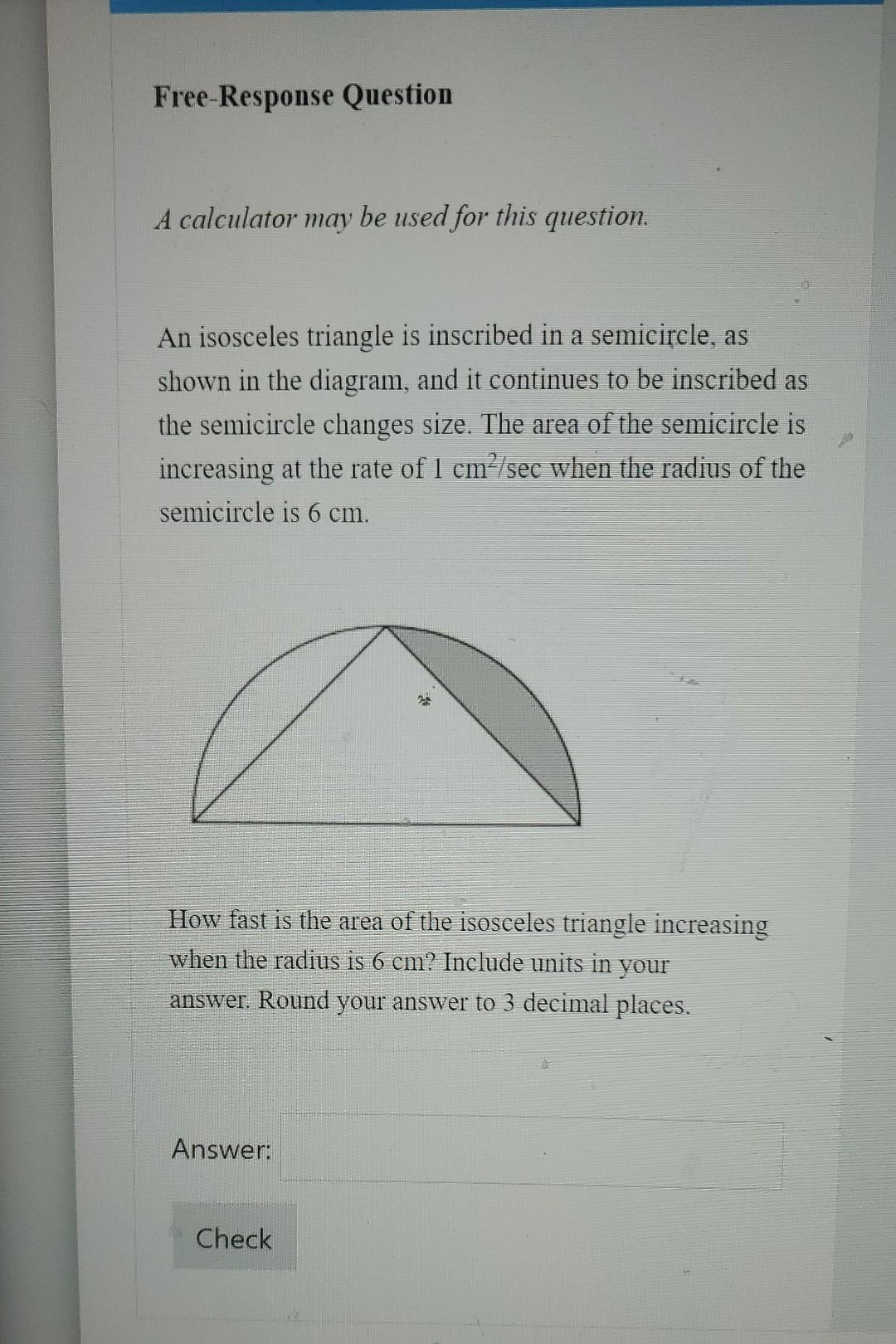 Free-Response Question

A calculator may be used for this question.

An isosceles triangle is inscribed in a semicircle, as shown in the diagram, and it continues to be inscribed as the semicircle changes size. The area of the semicircle is increasing at the rate of 1 $cm^2$/sec when the radius of the semicircle is 6 cm.

How fast is the area of the isosceles triangle increasing when the radius is 6 cm? Include units in your answer. Round your answer to 3 decimal places.

Answer:

Check